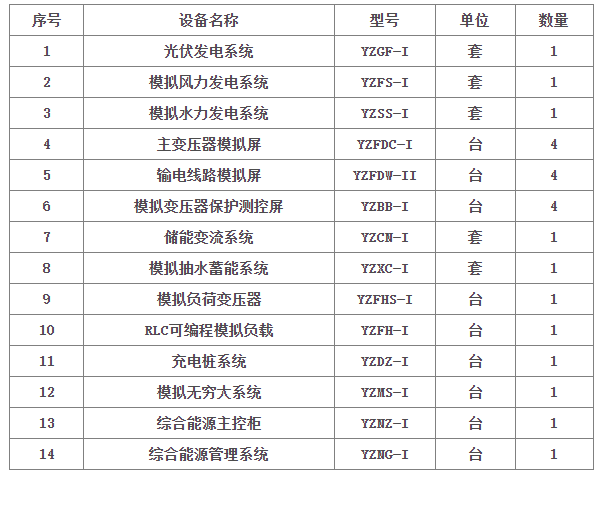 | 序号 | 设备名称 | 型号 | 单位 | 数量 |
|---|---|---|---|---|
| 1 | 光伏发电系统 | YZGF-I | 套 | 1 |
| 2 | 模拟风力发电系统 | YZFS-I | 套 | 1 |
| 3 | 模拟水力发电系统 | YZSS-I | 套 | 1 |
| 4 | 主变压器模拟屏 | YZFDC-I | 台 | 4 |
| 5 | 输电线路模拟屏 | YZFDW-II | 台 | 4 |
| 6 | 模拟变压器保护测控屏 | YZBB-I | 台 | 4 |
| 7 | 储能变流系统 | YZCN-I | 套 | 1 |
| 8 | 模拟抽水蓄能系统 | YZXC-I | 套 | 1 |
| 9 | 模拟负荷变压器 | YZFHS-I | 台 | 1 |
| 10 | RLC可编程模拟负载 | YZFH-I | 台 | 1 |
| 11 | 充电桩系统 | YZDZ-I | 台 | 1 |
| 12 | 模拟无穷大系统 | YZMS-I | 台 | 1 |
| 13 | 综合能源主控柜 | YZNZ-I | 台 | 1 |
| 14 | 综合能源管理系统 | YZNG-I | 台 | 1 |